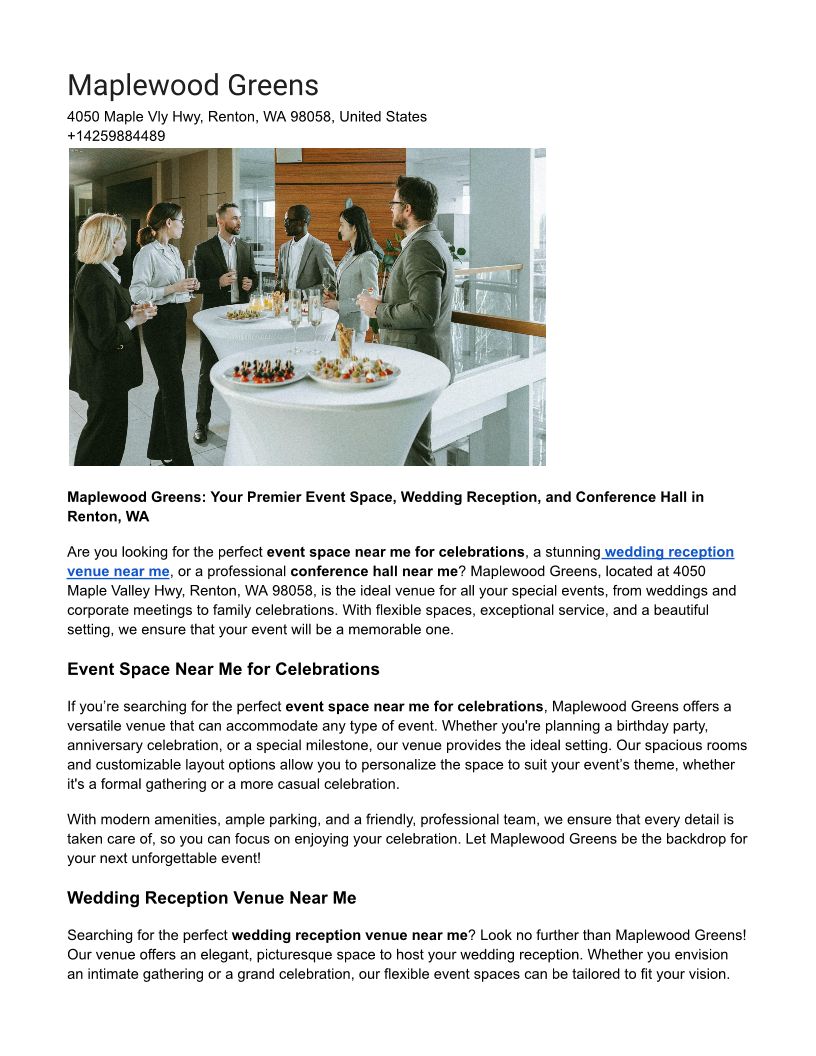 Maplewood Greens
4050 Maple Vly Hwy, Renton, WA 98058, United States
+14259884489

Maplewood Greens: Your Premier Event Space, Wedding Reception, and Conference Hall in Renton, WA

Are you looking for the perfect event space near me for celebrations, a stunning wedding reception venue near me, or a professional conference hall near me? Maplewood Greens, located at 4050 Maple Valley Hwy, Renton, WA 98058, is the ideal venue for all your special events, from weddings and corporate meetings to family celebrations. With flexible spaces, exceptional service, and a beautiful setting, we ensure that your event will be a memorable one.

Event Space Near Me for Celebrations

If you're searching for the perfect event space near me for celebrations, Maplewood Greens offers a versatile venue that can accommodate any type of event. Whether you're planning a birthday party, anniversary celebration, or a special milestone, our venue provides the ideal setting. Our spacious rooms and customizable layout options allow you to personalize the space to suit your event's theme, whether it's a formal gathering or a more casual celebration.

With modern amenities, ample parking, and a friendly, professional team, we ensure that every detail is taken care of, so you can focus on enjoying your celebration. Let Maplewood Greens be the backdrop for your next unforgettable event!

Wedding Reception Venue Near Me

Searching for the perfect wedding reception venue near me? Look no further than Maplewood Greens! Our venue offers an elegant, picturesque space to host your wedding reception. Whether you envision an intimate gathering or a grand celebration, our flexible event spaces can be tailored to fit your vision.